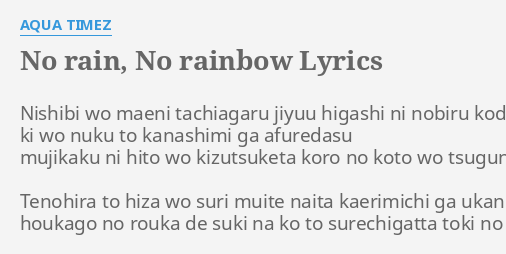 AQUA TIMEZ

No rain, No rainbow Lyrics

Nishibi wo maeni tachiagaru jiyuu higashi ni nobiru kod
ki wo nuku to kanashimi ga afuredasu
mujikaku ni hito wo kizutsuketa koro no koto wo tsugun

Tenohira to hiza wo suri muite naita kaerimichi ga ukan
houkago no rouka de suki na ko to surechigatta toki no